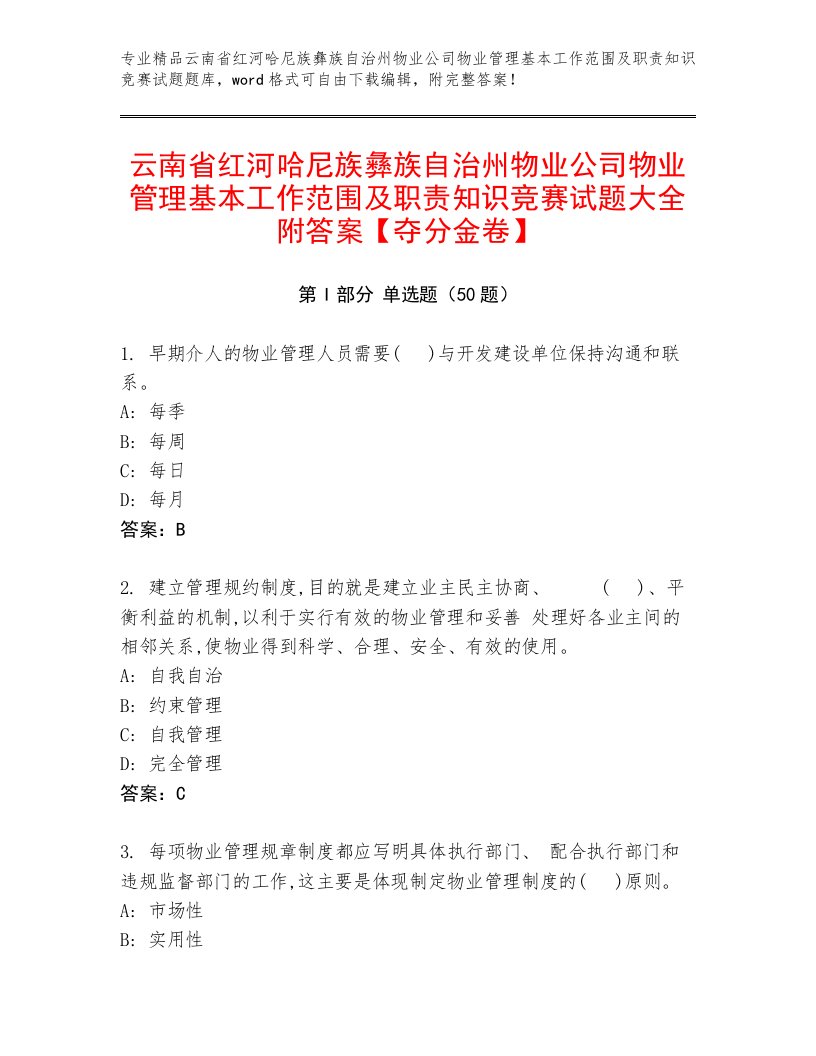 专业精品云南省红河哈尼族彝族自治州物业公司物业管理基本工作范围及职责知识竞赛试题题库，word格式可自由下载编辑，附完整答案！

云南省红河哈尼族彝族自治州物业公司物业管理基本工作范围及职责知识竞赛试题大全附答案【夺分金卷】

第Ⅰ部分 单选题（50题）

1. 早期介人的物业管理人员需要(　)与开发建设单位保持沟通和联系。
A: 每季
B: 每周
C: 每日
D: 每月
答案：B

2. 建立管理规约制度,目的就是建立业主民主协商、　(　)、平衡利益的机制,以利于实行有效的物业管理和妥善 处理好各业主间的相邻关系,使物业得到科学、合理、安全、有效的使用。
A: 自我自治
B: 约束管理
C: 自我管理
D: 完全管理
答案：C

3. 每项物业管理规章制度都应写明具体执行部门、 配合执行部门和违规监督部门的工作,这主要是体现制定物业管理制度的(　)原则。
A: 市场性
B: 实用性